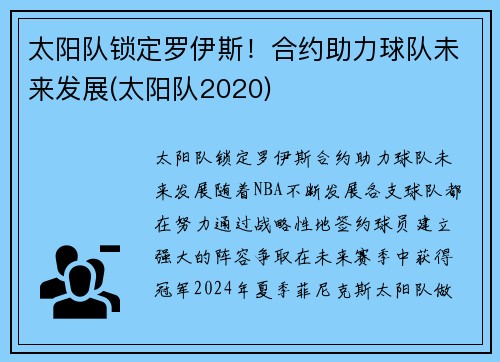 太阳队锁定罗伊斯！合约助力球队未来发展(太阳队2020)

太阳队锁定罗伊斯合约助力球队未来发展随着NBA不断发展各支球队都在努力通过战略性地签约球员建立强大的阵容争取在未来赛季中获得冠军2024年夏季菲尼克斯太阳队做